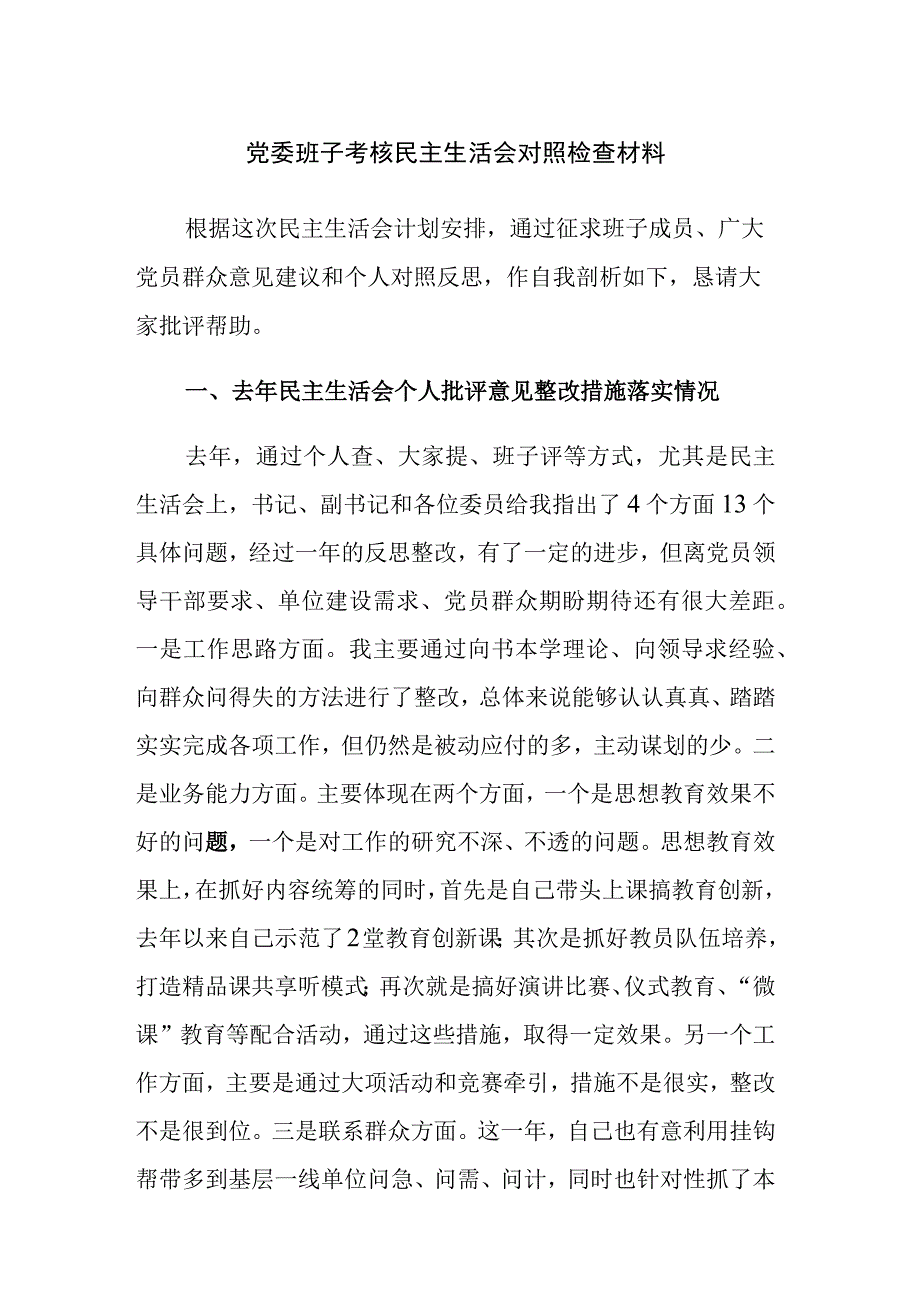 党委班子考核民主生活会对照检查材料

根据这次民主生活会计划安排，通过征求班子成员、广大党员群众意见建议和个人对照反思，作自我剖析如下，恳请大家批评帮助。

一、去年民主生活会个人批评意见整改措施落实情况

去年，通过个人查、大家提、班子评等方式，尤其是民主生活会上，书记、副书记和各位委员给我指出了4个方面13个具体问题，经过一年的反思整改，有了一定的进步，但离党员领导干部要求、单位建设需求、党员群众期盼期待还有很大差距。一是工作思路方面。我主要通过向书本学理论、向领导求经验、向群众问得失的方法进行了整改，总体来说能够认认真真、踏踏实实完成各项工作，但仍然是被动应付的多，主动谋划的少。二是业务能力方面。主要体现在两个方面，一个是思想教育效果不好的问题，一个是对工作的研究不深、不透的问题。思想教育效果上，在抓好内容统筹的同时，首先是自己带头上课搞教育创新，去年以来自己示范了2堂教育创新课;其次是抓好教员队伍培养，打造精品课共享听模式;再次就是搞好演讲比赛、仪式教育、“微课”教育等配合活动，通过这些措施，取得一定效果。另一个工作方面，主要是通过大项活动和竞赛牵引，措施不是很实，整改不是很到位。三是联系群众方面。这一年，自己也有意利用挂钩帮带多到基层一线单位问急、问需、问计，同时也针对性抓了本